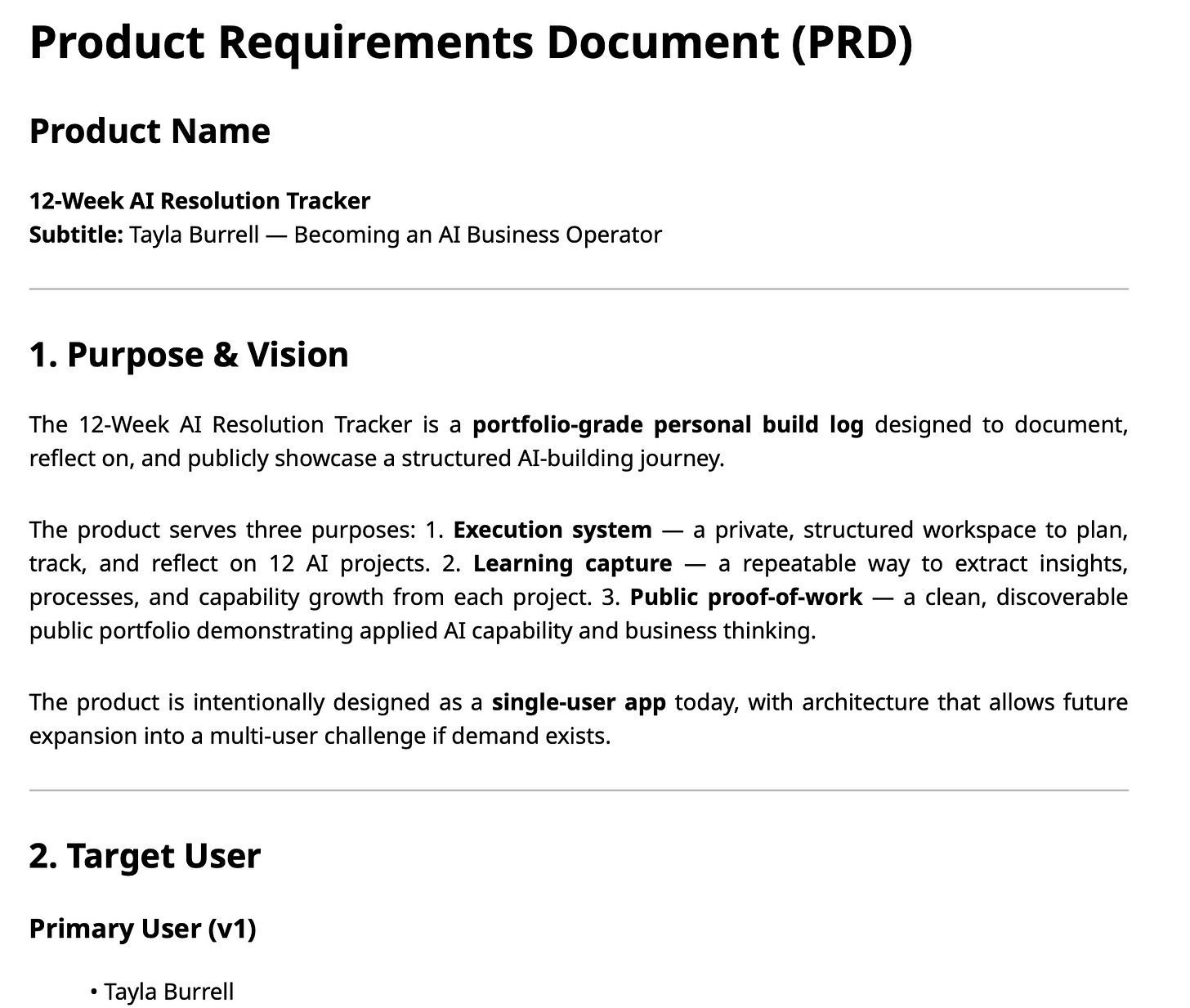 Product Requirements Document (PRD)

Product Name

12-Week AI Resolution Tracker
Subtitle: Tayla Burrell — Becoming an AI Business Operator

1. Purpose & Vision

The 12-Week AI Resolution Tracker is a portfolio-grade personal build log designed to document, reflect on, and publicly showcase a structured AI-building journey.

The product serves three purposes: 1. Execution system — a private, structured workspace to plan, track, and reflect on 12 AI projects. 2. Learning capture — a repeatable way to extract insights, processes, and capability growth from each project. 3. Public proof-of-work — a clean, discoverable public portfolio demonstrating applied AI capability and business thinking.

The product is intentionally designed as a single-user app today, with architecture that allows future expansion into a multi-user challenge if demand exists.

2. Target User

Primary User (v1)

• Tayla Burrell